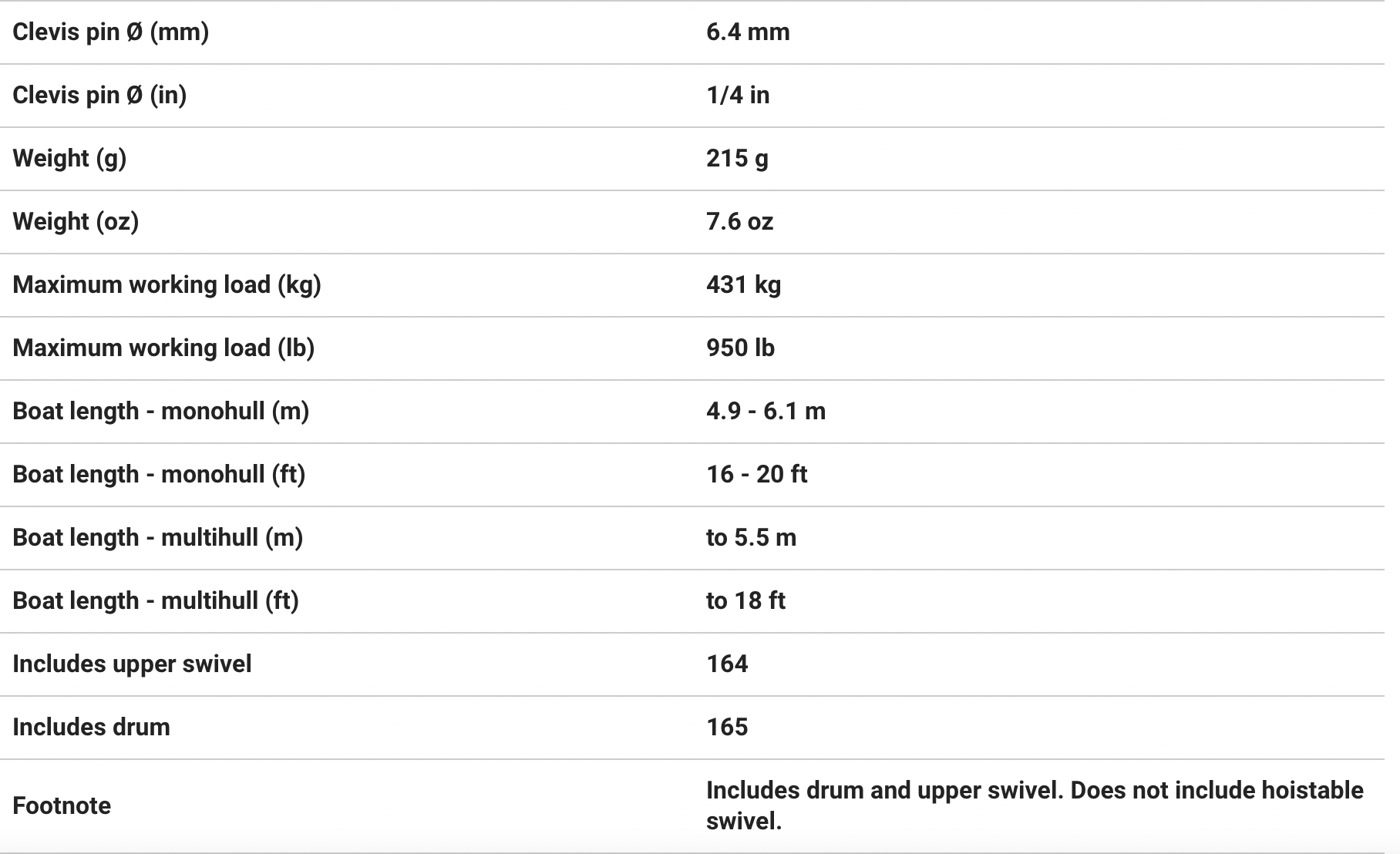 | | |
|---|---|
| Clevis pin Ø (mm) | 6.4 mm |
| Clevis pin Ø (in) | 1/4 in |
| Weight (g) | 215 g |
| Weight (oz) | 7.6 oz |
| Maximum working load (kg) | 431 kg |
| Maximum working load (lb) | 950 lb |
| Boat length - monohull (m) | 4.9 - 6.1 m |
| Boat length - monohull (ft) | 16 - 20 ft |
| Boat length - multihull (m) | to 5.5 m |
| Boat length - multihull (ft) | to 18 ft |
| Includes upper swivel | 164 |
| Includes drum | 165 |
| Footnote | Includes drum and upper swivel. Does not include hoistable swivel. |